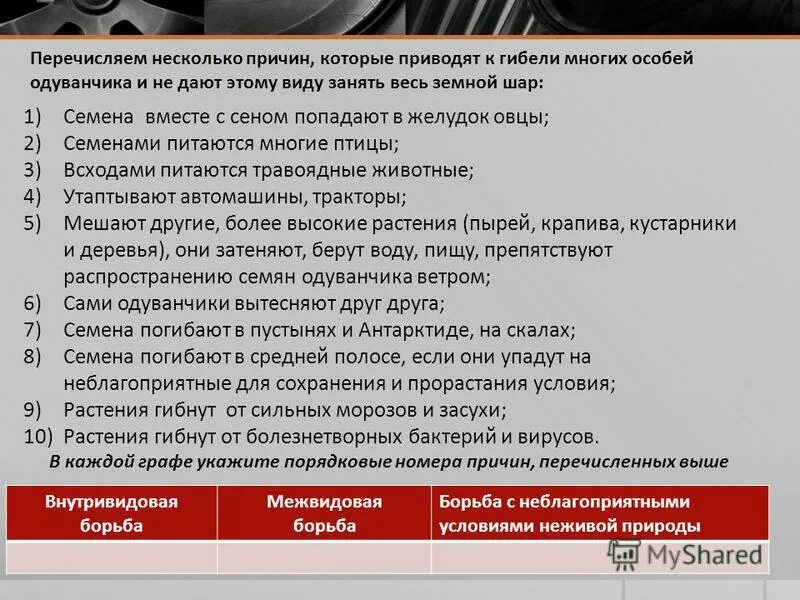 Перечисляем несколько причин, которые приводят к гибели многих особей одуванчика и не дают этому виду занять весь земной шар:

1) Семена вместе с сеном попадают в желудок овцы;
2) Семенами питаются многие птицы;
3) Всходами питаются травоядные животные;
4) Утаптывают автомашины, тракторы;
5) Мешают другие, более высокие растения (пырей, крапива, кустарники и деревья), они затеняют, берут воду, пищу, препятствуют распространению семян одуванчика ветром;
6) Сами одуванчики вытесняют друг друга;
7) Семена погибают в пустынях и Антарктиде, на скалах;
8) Семена погибают в средней полосе, если они упадут на неблагоприятные для сохранения и прорастания условия;
9) Растения гибнут от сильных морозов и засухи;
10) Растения гибнут от болезнетворных бактерий и вирусов.

В каждой графе укажите порядковые номера причин, перечисленных выше

| Внутривидовая борьба | Межвидовая борьба | Борьба с неблагоприятными условиями неживой природы |
|---|---|---|
| | | |

MyShared